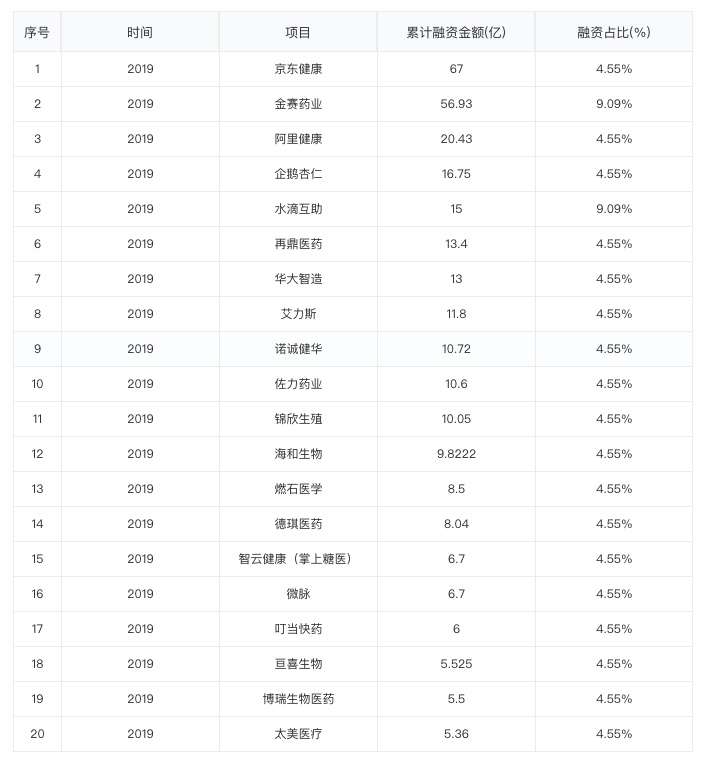 | 序号 | 时间 | 项目 | 累计融资金额(亿) | 融资占比(%) |
|---|---|---|---|---|
| 1 | 2019 | 京东健康 | 67 | 4.55% |
| 2 | 2019 | 金赛药业 | 56.93 | 9.09% |
| 3 | 2019 | 阿里健康 | 20.43 | 4.55% |
| 4 | 2019 | 企鹅杏仁 | 16.75 | 4.55% |
| 5 | 2019 | 水滴互助 | 15 | 9.09% |
| 6 | 2019 | 再鼎医药 | 13.4 | 4.55% |
| 7 | 2019 | 华大智造 | 13 | 4.55% |
| 8 | 2019 | 艾力斯 | 11.8 | 4.55% |
| 9 | 2019 | 诺诚健华 | 10.72 | 4.55% |
| 10 | 2019 | 佐力药业 | 10.6 | 4.55% |
| 11 | 2019 | 锦欣生殖 | 10.05 | 4.55% |
| 12 | 2019 | 海和生物 | 9.8222 | 4.55% |
| 13 | 2019 | 燃石医学 | 8.5 | 4.55% |
| 14 | 2019 | 德琪医药 | 8.04 | 4.55% |
| 15 | 2019 | 智云健康（掌上糖医） | 6.7 | 4.55% |
| 16 | 2019 | 微脉 | 6.7 | 4.55% |
| 17 | 2019 | 叮当快药 | 6 | 4.55% |
| 18 | 2019 | 亘喜生物 | 5.525 | 4.55% |
| 19 | 2019 | 博瑞生物医药 | 5.5 | 4.55% |
| 20 | 2019 | 太美医疗 | 5.36 | 4.55% |